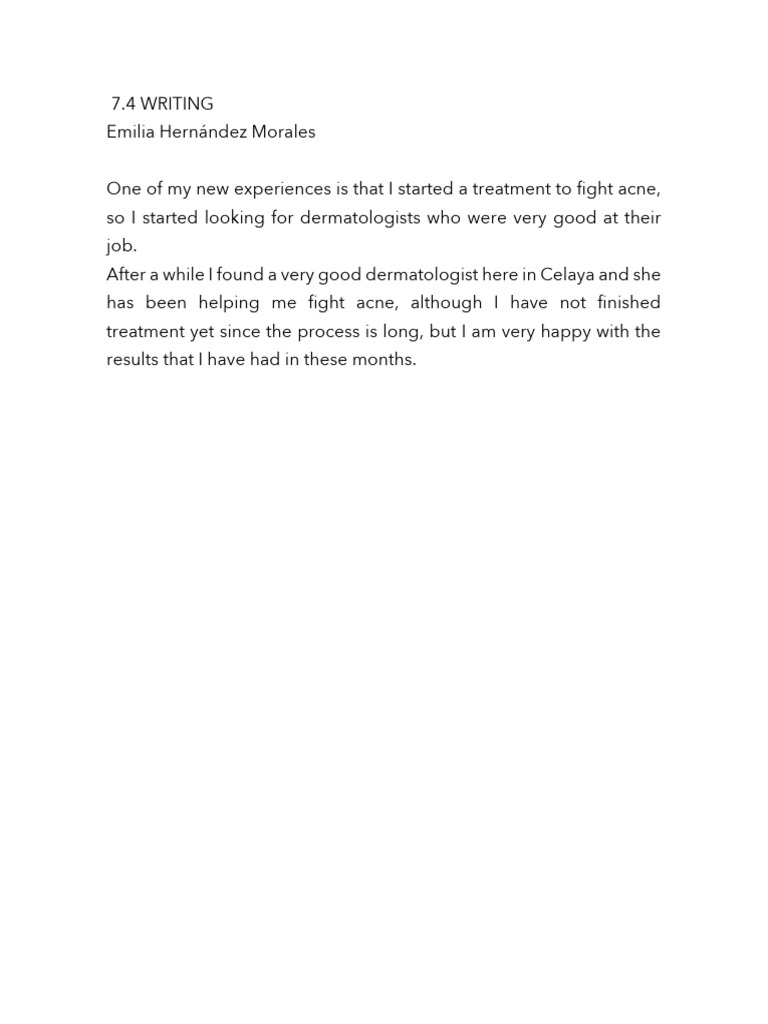 7.4 WRITING
Emilia Hernández Morales

One of my new experiences is that I started a treatment to fight acne, so I started looking for dermatologists who were very good at their job.
After a while I found a very good dermatologist here in Celaya and she has been helping me fight acne, although I have not finished treatment yet since the process is long, but I am very happy with the results that I have had in these months.